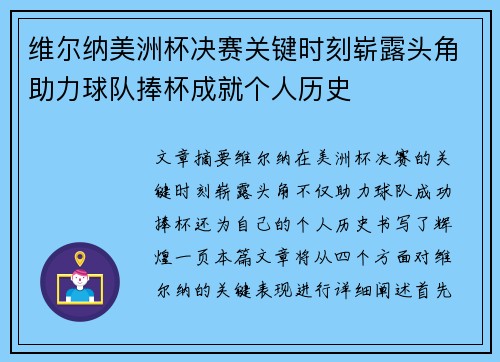 维尔纳美洲杯决赛关键时刻崭露头角助力球队捧杯成就个人历史

文章摘要维尔纳在美洲杯决赛的关键时刻崭露头角不仅助力球队成功捧杯还为自己的个人历史书写了辉煌一页本篇文章将从四个方面对维尔纳的关键表现进行详细阐述首先